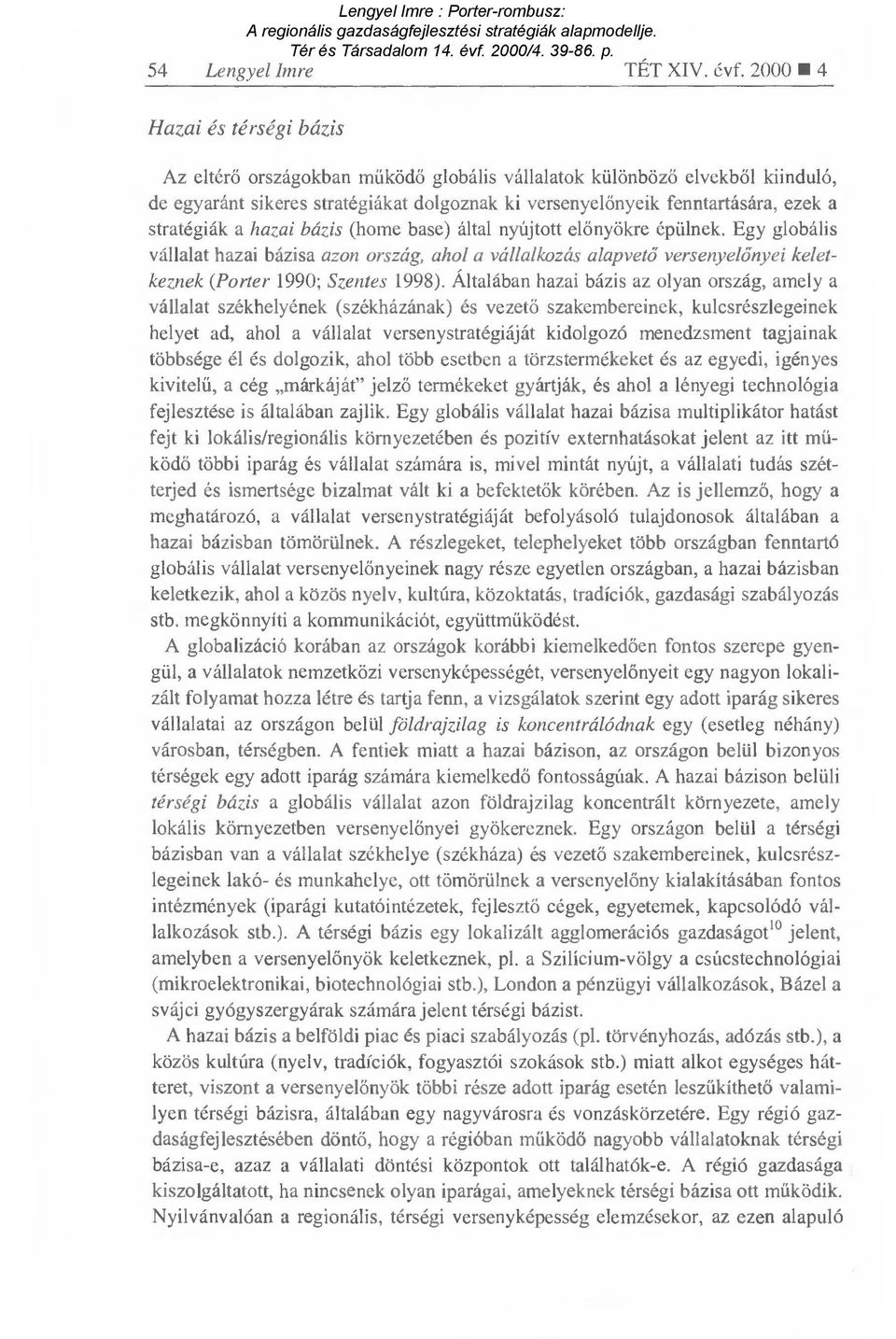 Lengyel Imre : Porter-rombusz:
A regionális gazdaságfejlesztési stratégiák alapmodellje.
Tér és Társadalom 14. évf. 2000/4. 39-86. p.

54 Lengyel Imre TÉT XIV. évf. 2000 ■ 4

Hazai és térségi bázis

Az eltérő országokban működő globális vállalatok különböző elvekből kiinduló, de egyaránt sikeres stratégiákat dolgoznak ki versenyelőnyeik fenntartására, ezek a stratégiák a hazai bázis (home base) által nyújtott előnyökre épülnek. Egy globális vállalat hazai bázisa azon ország, ahol a vállalkozás alapvető versenyelőnyei keletkeznek (Porter 1990; Szentes 1998). Általában hazai bázis az olyan ország, amely a vállalat székhelyének (székházának) és vezető szakembereinek, kulcsrészlegeinek helyet ad, ahol a vállalat versenystratégiáját kidolgozó menedzsment tagjainak többsége él és dolgozik, ahol több esetben a törzstermékeket és az egyedi, igényes kivitelű, a cég „márkáját" jelző termékeket gyártják, és ahol a lényegi technológia fejlesztése is általában zajlik. Egy globális vállalat hazai bázisa multiplikátor hatást fejt ki lokális/regionális környezetében és pozitív externhatásokat jelent az itt működő többi iparág és vállalat számára is, mivel mintát nyújt, a vállalati tudás szétterjed és ismertsége bizalmat vált ki a befektetők körében. Az is jellemző, hogy a meghatározó, a vállalat versenystratégiáját befolyásoló tulajdonosok általában a hazai bázisban tömörülnek. A részlegeket, telephelyeket több országban fenntartó globális vállalat versenyelőnyeinek nagy része egyetlen országban, a hazai bázisban keletkezik, ahol a közös nyelv, kultúra, közoktatás, tradíciók, gazdasági szabályozás stb. megkönnyíti a kommunikációt, együttműködést.

A globalizáció korában az országok korábbi kiemelkedően fontos szerepe gyengül, a vállalatok nemzetközi versenyképességét, versenyelőnyeit egy nagyon lokalizált folyamat hozza létre és tartja fenn, a vizsgálatok szerint egy adott iparág sikeres vállalatai az országon belül földrajzilag is koncentrálódnak egy (esetleg néhány) városban, térségben. A fentiek miatt a hazai bázison, az országon belül bizonyos térségek egy adott iparág számára kiemelkedő fontosságúak. A hazai bázison belüli térségi bázis a globális vállalat azon földrajzilag koncentrált környezete, amely lokális környezetben versenyelőnyei gyökereznek. Egy országon belül a térségi bázisban van a vállalat székhelye (székháza) és vezető szakembereinek, kulcsrészlegeinek lakó- és munkahelye, ott tömörülnek a versenyelőny kialakításában fontos intézmények (iparági kutatóintézetek, fejlesztő cégek, egyetemek, kapcsolódó vállalkozások stb.). A térségi bázis egy lokalizált agglomerációs gazdaságot$^{10}$ jelent, amelyben a versenyelőnyök keletkeznek, pl. a Szilícium-völgy a csúcstechnológiai (mikroelektronikai, biotechnológiai stb.), London a pénzügyi vállalkozások, Bázel a svájci gyógyszergyárak számára jelent térségi bázist.

A hazai bázis a belföldi piac és piaci szabályozás (pl. törvényhozás, adózás stb.), a közös kultúra (nyelv, tradíciók, fogyasztói szokások stb.) miatt alkot egységes hátteret, viszont a versenyelőnyök többi része adott iparág esetén leszűkíthető valamilyen térségi bázisra, általában egy nagyvárosra és vonzáskörzetére. Egy régió gazdaságfejlesztésében döntő, hogy a régióban működő nagyobb vállalatoknak térségi bázisa-e, azaz a vállalati döntési központok ott találhatók-e. A régió gazdasága kiszolgáltatott, ha nincsenek olyan iparágai, amelyeknek térségi bázisa ott működik. Nyilvánvalóan a regionális, térségi versenyképesség elemzésekor, az ezen alapuló